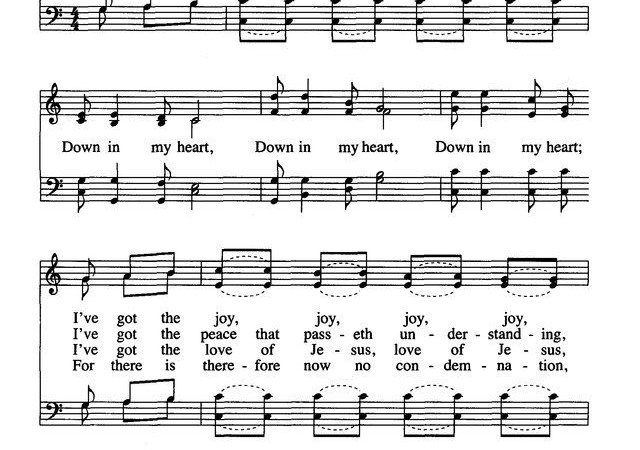 Down in my heart, Down in my heart, Down in my heart;

I've got the joy, joy, joy, joy,
I've got the peace that pass - eth un - der - stand - ing,
I've got the love of Je - sus, love of Je - sus,
For there is there - fore now no con - dem - na - tion,